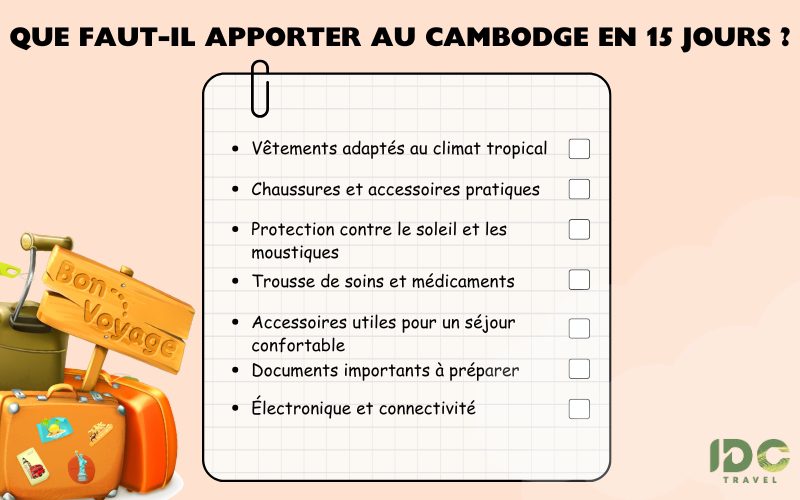 QUE FAUT-IL APPORTER AU CAMBODGE EN 15 JOURS ?

- Vêtements adaptés au climat tropical
- Chaussures et accessoires pratiques
- Protection contre le soleil et les moustiques
- Trousse de soins et médicaments
- Accessoires utiles pour un séjour confortable
- Documents importants à préparer
- Électronique et connectivité

Bon Voyage

IDC TRAVEL